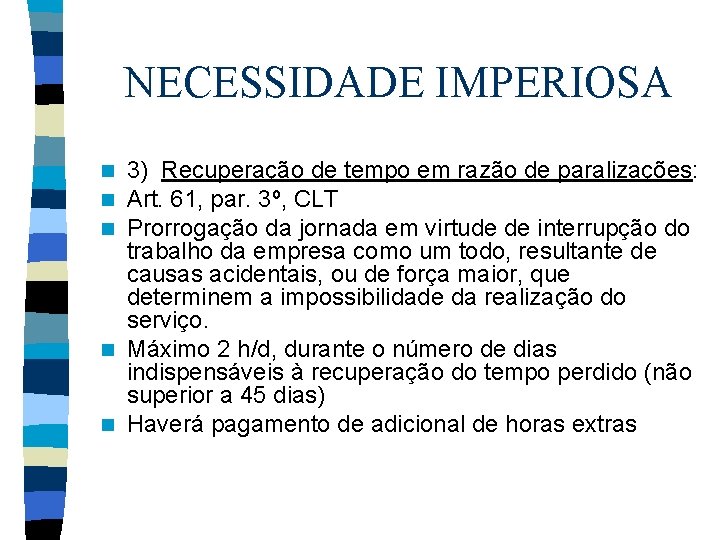 NECESSIDADE IMPERIOSA

3) Recuperação de tempo em razão de paralizações:

Art. 61, par. 3º, CLT

Prorrogação da jornada em virtude de interrupção do trabalho da empresa como um todo, resultante de causas acidentais, ou de força maior, que determinem a impossibilidade da realização do serviço.

Máximo 2 h/d, durante o número de dias indispensáveis à recuperação do tempo perdido (não superior a 45 dias)

Haverá pagamento de adicional de horas extras